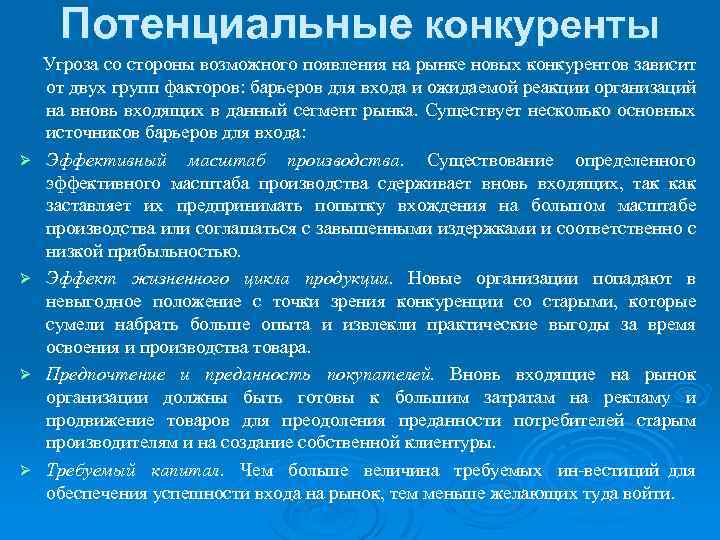 Потенциальные конкуренты

Угроза со стороны возможного появления на рынке новых конкурентов зависит от двух групп факторов: барьеров для входа и ожидаемой реакции организаций на вновь входящих в данный сегмент рынка. Существует несколько основных источников барьеров для входа:

➢ Эффективный масштаб производства. Существование определенного эффективного масштаба производства сдерживает вновь входящих, так как заставляет их предпринимать попытку вхождения на большом масштабе производства или соглашаться с завышенными издержками и соответственно с низкой прибыльностью.

➢ Эффект жизненного цикла продукции. Новые организации попадают в невыгодное положение с точки зрения конкуренции со старыми, которые сумели набрать больше опыта и извлекли практические выгоды за время освоения и производства товара.

➢ Предпочтение и преданность покупателей. Вновь входящие на рынок организации должны быть готовы к большим затратам на рекламу и продвижение товаров для преодоления преданности потребителей старым производителям и на создание собственной клиентуры.

➢ Требуемый капитал. Чем больше величина требуемых ин-вестиций для обеспечения успешности входа на рынок, тем меньше желающих туда войти.